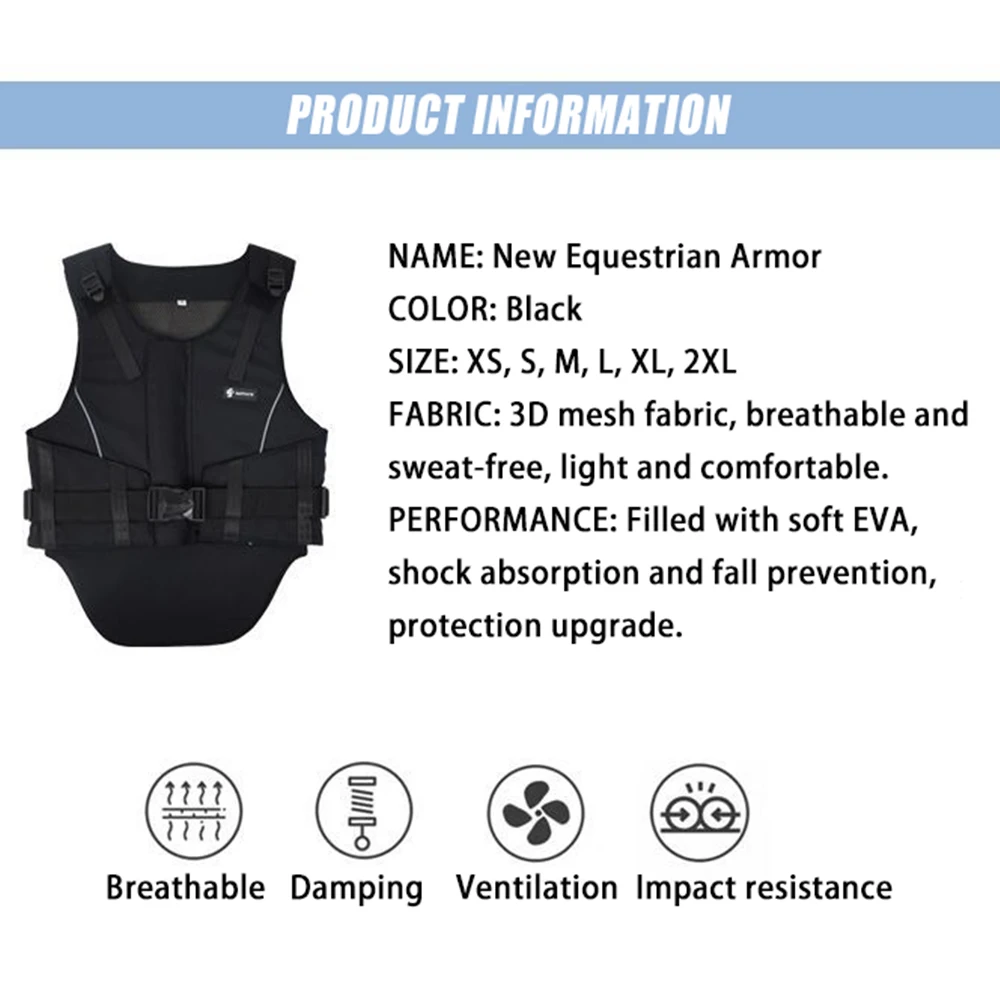 PRODUCT INFORMATION

NAME: New Equestrian Armor

COLOR: Black

SIZE: XS, S, M, L, XL, 2XL

FABRIC: 3D mesh fabric, breathable and sweat-free, light and comfortable.

PERFORMANCE: Filled with soft EVA, shock absorption and fall prevention, protection upgrade.

Breathable Damping Ventilation Impact resistance